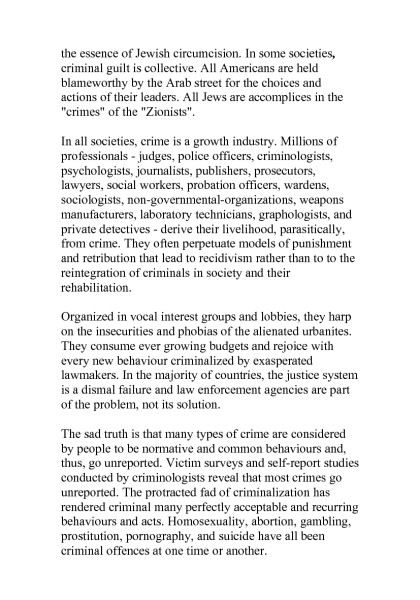 the essence of Jewish circumcision. In some societies, criminal guilt is collective. All Americans are held blameworthy by the Arab street for the choices and actions of their leaders. All Jews are accomplices in the "crimes" of the "Zionists".

In all societies, crime is a growth industry. Millions of professionals - judges, police officers, criminologists, psychologists, journalists, publishers, prosecutors, lawyers, social workers, probation officers, wardens, sociologists, non-governmental-organizations, weapons manufacturers, laboratory technicians, graphologists, and private detectives - derive their livelihood, parasitically, from crime. They often perpetuate models of punishment and retribution that lead to recidivism rather than to to the reintegration of criminals in society and their rehabilitation.

Organized in vocal interest groups and lobbies, they harp on the insecurities and phobias of the alienated urbanites. They consume ever growing budgets and rejoice with every new behaviour criminalized by exasperated lawmakers. In the majority of countries, the justice system is a dismal failure and law enforcement agencies are part of the problem, not its solution.

The sad truth is that many types of crime are considered by people to be normative and common behaviours and, thus, go unreported. Victim surveys and self-report studies conducted by criminologists reveal that most crimes go unreported. The protracted fad of criminalization has rendered criminal many perfectly acceptable and recurring behaviours and acts. Homosexuality, abortion, gambling, prostitution, pornography, and suicide have all been criminal offences at one time or another.